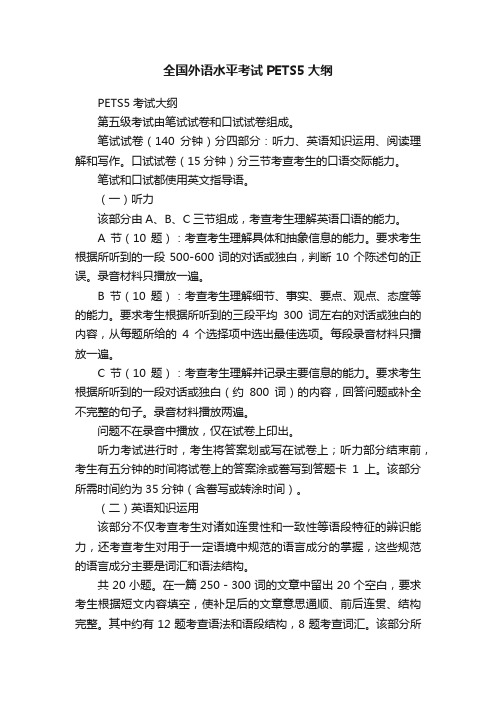 全国外语水平考试 PETS5 大纲

PETS5 考试大纲

第五级考试由笔试试卷和口试试卷组成。

笔试试卷（140 分钟）分四部分：听力、英语知识运用、阅读理解和写作。口试试卷（15 分钟）分三节考查考生的口语交际能力。

笔试和口试都使用英文指导语。

（一）听力

该部分由 A、B、C 三节组成，考查考生理解英语口语的能力。

A 节（10 题）：考查考生理解具体和抽象信息的能力。要求考生根据所听到的一段 500-600 词的对话或独白，判断 10 个陈述句的正误。录音材料只播放一遍。

B 节（10 题）：考查考生理解细节、事实、要点、观点、态度等的能力。要求考生根据所听到的三段平均 300 词左右的对话或独白的内容，从每题所给的 4 个选择项中选出最佳选项。每段录音材料只播放一遍。

C 节（10 题）：考查考生理解并记录主要信息的能力。要求考生根据所听到的一段对话或独白（约 800 词）的内容，回答问题或补全不完整的句子。录音材料播放两遍。

问题不在录音中播放，仅在试卷上印出。

听力考试进行时，考生将答案划或写在试卷上；听力部分结束前，考生有五分钟的时间将试卷上的答案涂或誊写到答题卡 1 上。该部分所需时间约为 35 分钟（含誊写或转涂时间）。

（二）英语知识运用

该部分不仅考查考生对诸如连贯性和一致性等语段特征的辨识能力，还考查考生对用于一定语境中规范的语言成分的掌握，这些规范的语言成分主要是词汇和语法结构。

共 20 小题。在一篇 250 - 300 词的文章中留出 20 个空白，要求考生根据短文内容填空，使补足后的文章意思通顺、前后连贯、结构完整。其中约有 12 题考查语法和语段结构，8 题考查词汇。该部分所